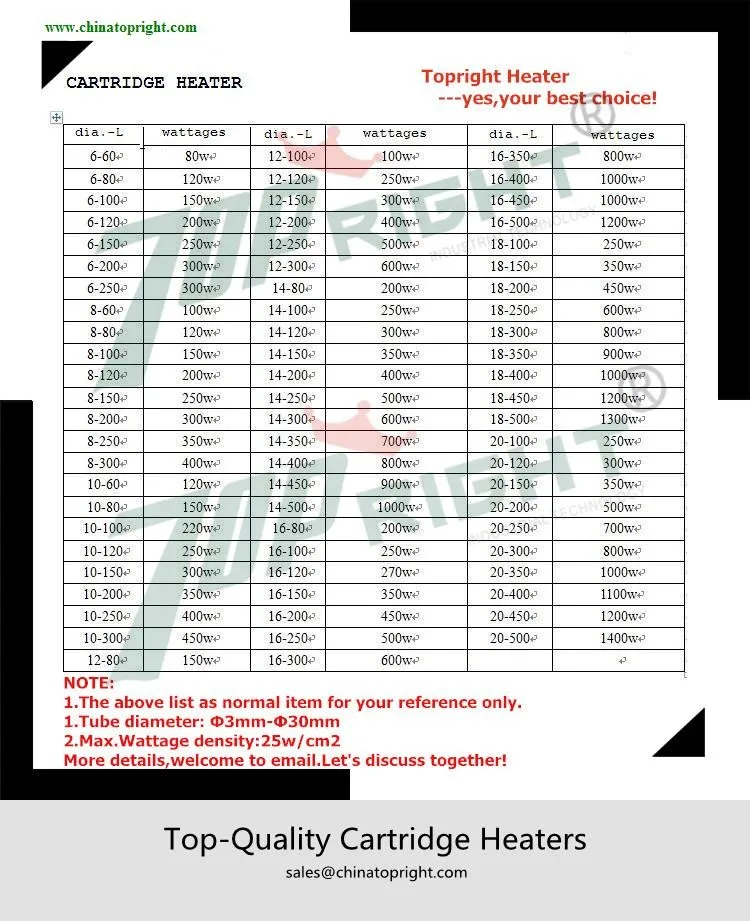 www.chinatopright.com

CARTRIDGE HEATER

Topright Heater
---yes,your best choice!

| dia.-L | wattages | dia.-L | wattages | dia.-L | wattages |
|---|---|---|---|---|---|
| 6-60 | 80w | 12-100 | 100w | 16-350 | 800w |
| 6-80 | 120w | 12-120 | 250w | 16-400 | 1000w |
| 6-100 | 150w | 12-150 | 300w | 16-450 | 1000w |
| 6-120 | 200w | 12-200 | 400w | 16-500 | 1200w |
| 6-150 | 250w | 12-250 | 500w | 18-100 | 250w |
| 6-200 | 300w | 12-300 | 600w | 18-150 | 350w |
| 6-250 | 300w | 14-80 | 200w | 18-200 | 450w |
| 8-60 | 100w | 14-100 | 250w | 18-250 | 600w |
| 8-80 | 120w | 14-120 | 300w | 18-300 | 800w |
| 8-100 | 150w | 14-150 | 350w | 18-350 | 900w |
| 8-120 | 200w | 14-200 | 400w | 18-400 | 1000w |
| 8-150 | 250w | 14-250 | 500w | 18-450 | 1200w |
| 8-200 | 300w | 14-300 | 600w | 18-500 | 1300w |
| 8-250 | 350w | 14-350 | 700w | 20-100 | 250w |
| 8-300 | 400w | 14-400 | 800w | 20-120 | 300w |
| 10-60 | 120w | 14-450 | 900w | 20-150 | 350w |
| 10-80 | 150w | 14-500 | 1000w | 20-200 | 500w |
| 10-100 | 220w | 16-80 | 200w | 20-250 | 700w |
| 10-120 | 250w | 16-100 | 250w | 20-300 | 800w |
| 10-150 | 300w | 16-120 | 270w | 20-350 | 1000w |
| 10-200 | 350w | 16-150 | 350w | 20-400 | 1100w |
| 10-250 | 400w | 16-200 | 450w | 20-450 | 1200w |
| 10-300 | 450w | 16-250 | 500w | 20-500 | 1400w |
| 12-80 | 150w | 16-300 | 600w | | |

NOTE:
1.The above list as normal item for your reference only.
1.Tube diameter: Φ3mm-Φ30mm
2.Max.Wattage density:25w/cm2
More details,welcome to email.Let's discuss together!

Top-Quality Cartridge Heaters
sales@chinatopright.com